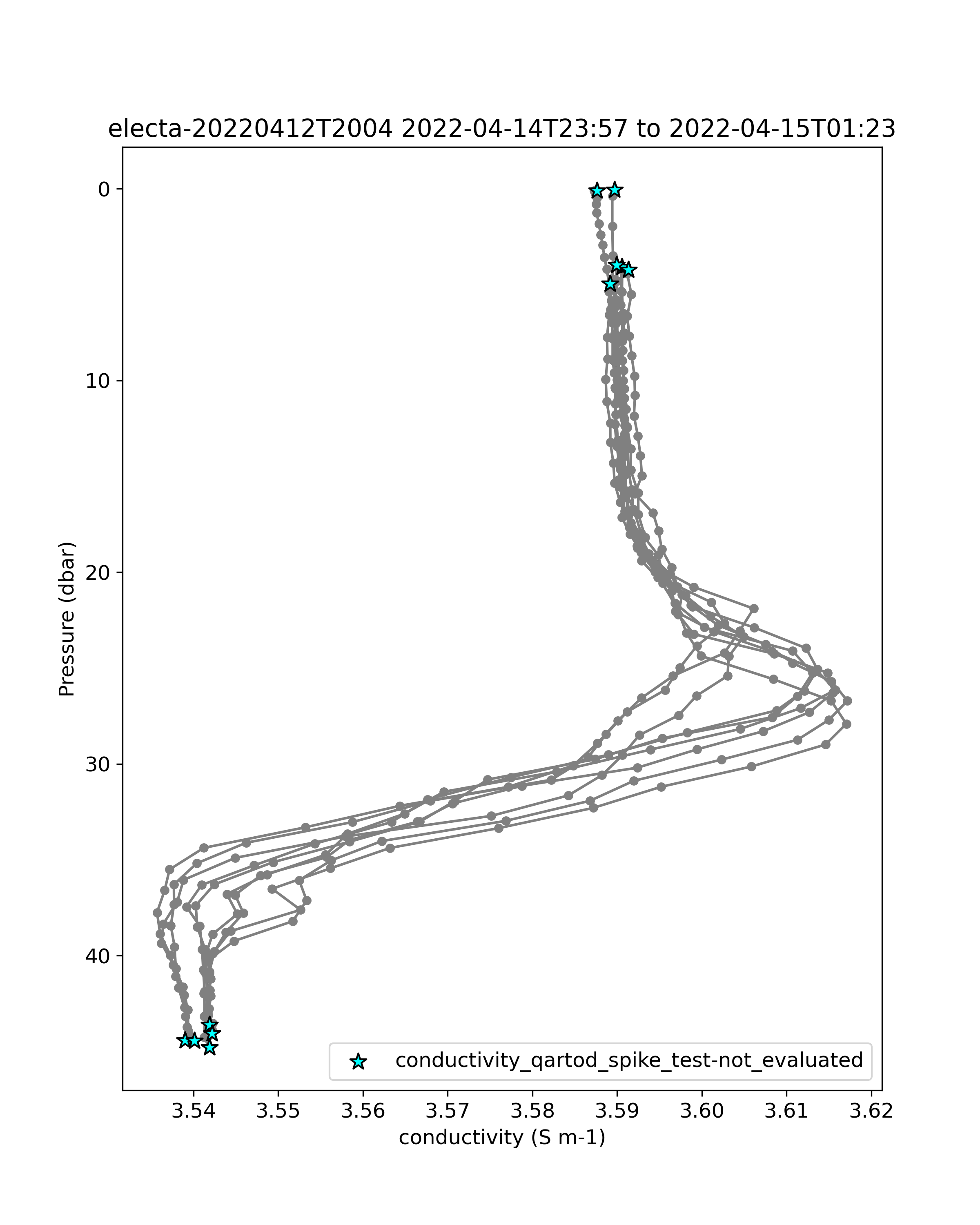 electa-20220412T2004 2022-04-14T23:57 to 2022-04-15T01:23

Pressure (dbar)

0
10
20
30
40

conductivity_qartod_spike_test-not_evaluated

3.54 3.55 3.56 3.57 3.58 3.59 3.60 3.61 3.62

conductivity (S m-1)